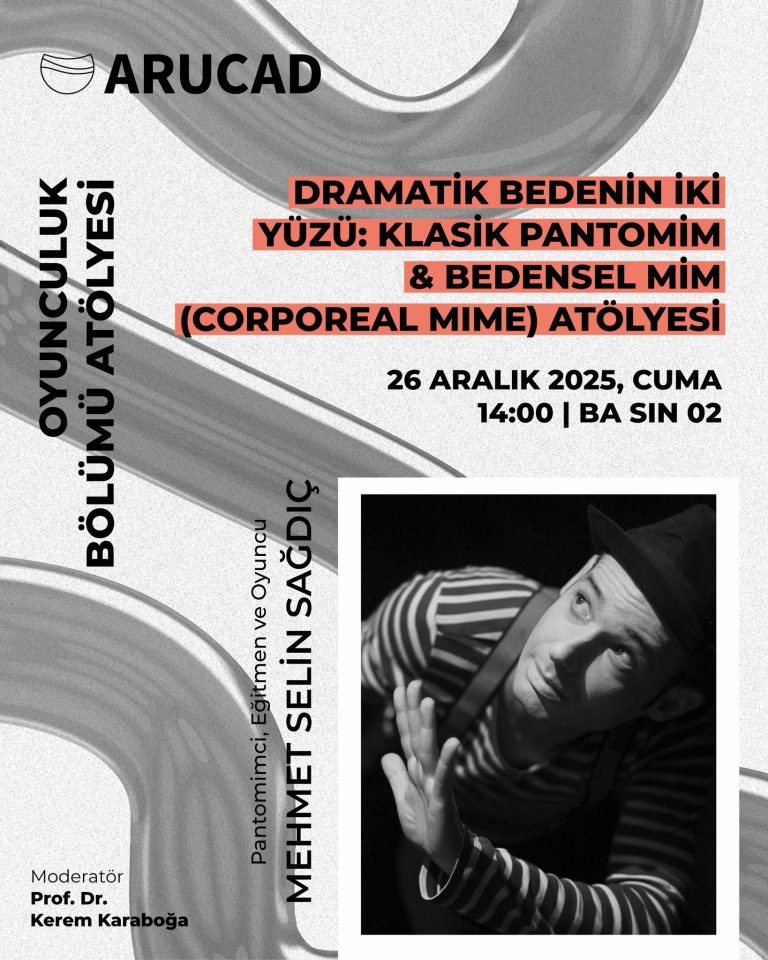 ARUCAD

OYUNCULUK BÖLÜMÜ ATÖLYESİ

DRAMATİK BEDENİN İKİ YÜZÜ: KLASİK PANTOMİM & BEDENSEL MİM (CORPOREAL MIME) ATÖLYESİ

26 ARALIK 2025, CUMA
14:00 | BA SIN 02

Pantomimci, Eğitmen ve Oyuncu
MEHMET SELİN SAĞDIÇ

Moderatör
Prof. Dr.
Kerem Karaboğa